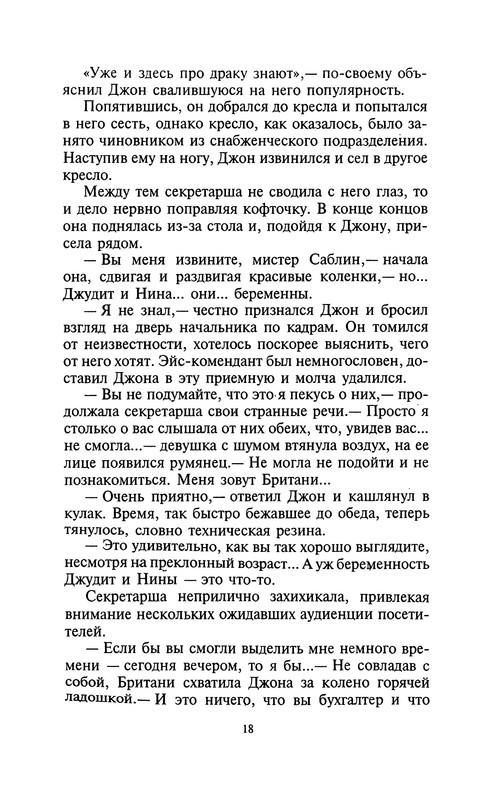 «Уже и здесь про драку знают»,— по-своему объяснил Джон свалившуюся на него популярность.

Попятившись, он добрался до кресла и попытался в него сесть, однако кресло, как оказалось, было занято чиновником из снабженческого подразделения. Наступив ему на ногу, Джон извинился и сел в другое кресло.

Между тем секретарша не сводила с него глаз, то и дело нервно поправляя кофточку. В конце концов она поднялась из-за стола и, подойдя к Джону, присела рядом.

— Вы меня извините, мистер Саблин,— начала она, сдвигая и раздвигая красивые коленки,— но... Джудит и Нина... они... беременны.

— Я не знал,— честно признался Джон и бросил взгляд на дверь начальника по кадрам. Он томился от неизвестности, хотелось поскорее выяснить, чего от него хотят. Эйс-комендант был немногословен, доставил Джона в эту приемную и молча удалился.

— Вы не подумайте, что это я пекусь о них,— продолжала секретарша свои странные речи.— Просто я столько о вас слышала от них обеих, что, увидев вас... не смогла...— девушка с шумом втянула воздух, на ее лице появился румянец.— Не могла не подойти и не познакомиться. Меня зовут Британи...

— Очень приятно,— ответил Джон и кашлянул в кулак. Время, так быстро бежавшее до обеда, теперь тянулось, словно техническая резина.

— Это удивительно, как вы так хорошо выглядите, несмотря на преклонный возраст... А уж беременность Джудит и Нины — это что-то.

Секретарша неприлично захихикала, привлекая внимание нескольких ожидавших аудиенции посетителей.

— Если бы вы смогли выделить мне немного времени — сегодня вечером, то я бы...— Не совладав с собой, Британи схватила Джона за колено горячей ладошкой.— И это ничего, что вы бухгалтер и что

18